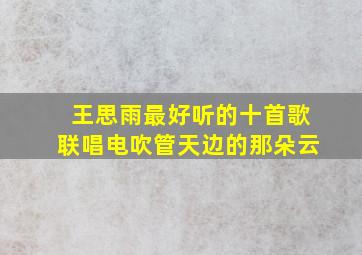 王思雨最好听的十首歌
联唱电吹管天边的那朵云